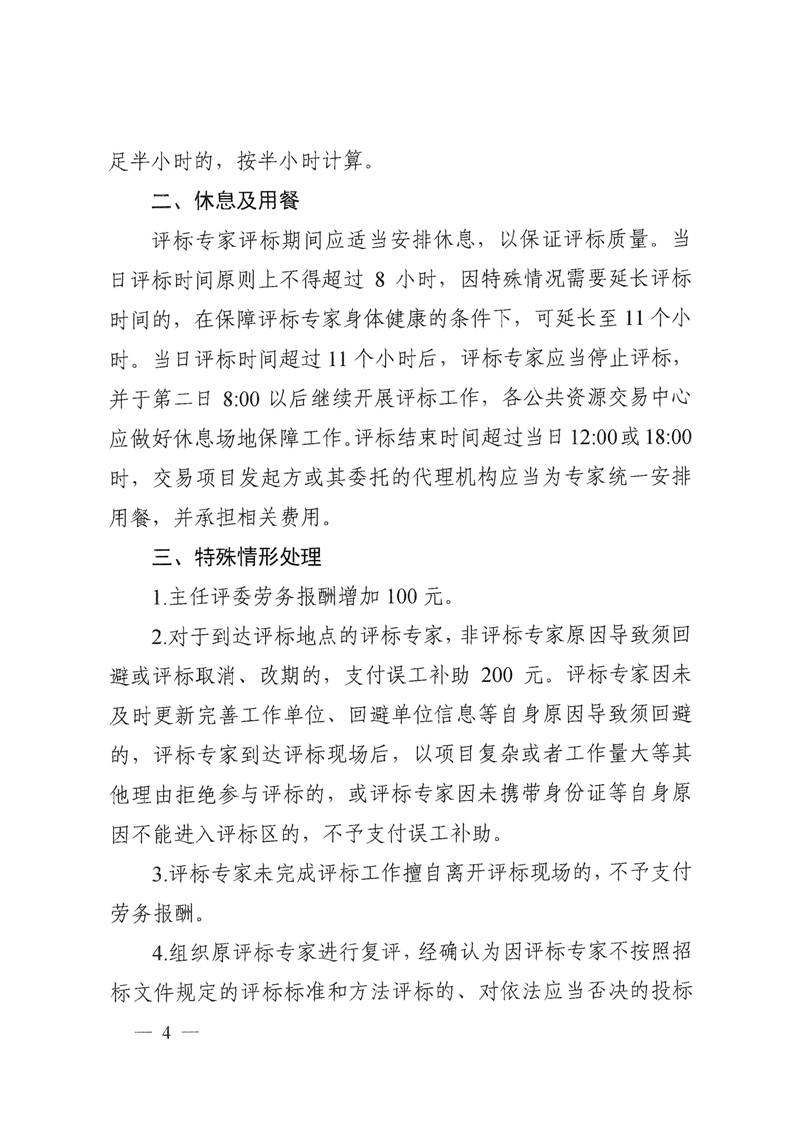 足半小时的，按半小时计算。

二、休息及用餐

评标专家评标期间应适当安排休息，以保证评标质量。当日评标时间原则上不得超过 8 小时，因特殊情况需要延长评标时间的，在保障评标专家身体健康的条件下，可延长至 11 个小时。当日评标时间超过 11 个小时后，评标专家应当停止评标，并于第二日 8:00 以后继续开展评标工作，各公共资源交易中心应做好休息场地保障工作。评标结束时间超过当日 12:00 或 18:00 时，交易项目发起方或其委托的代理机构应当为专家统一安排用餐，并承担相关费用。

三、特殊情形处理

1.主任评委劳务报酬增加 100 元。

2.对于到达评标地点的评标专家，非评标专家原因导致须回避或评标取消、改期的，支付误工补助 200 元。评标专家因未及时更新完善工作单位、回避单位信息等自身原因导致须回避的，评标专家到达评标现场后，以项目复杂或者工作量大等其他理由拒绝参与评标的，或评标专家因未携带身份证等自身原因不能进入评标区的，不予支付误工补助。

3.评标专家未完成评标工作擅自离开评标现场的，不予支付劳务报酬。

4.组织原评标专家进行复评，经确认为因评标专家不按照招标文件规定的评标标准和方法评标的、对依法应当否决的投标

— 4 —